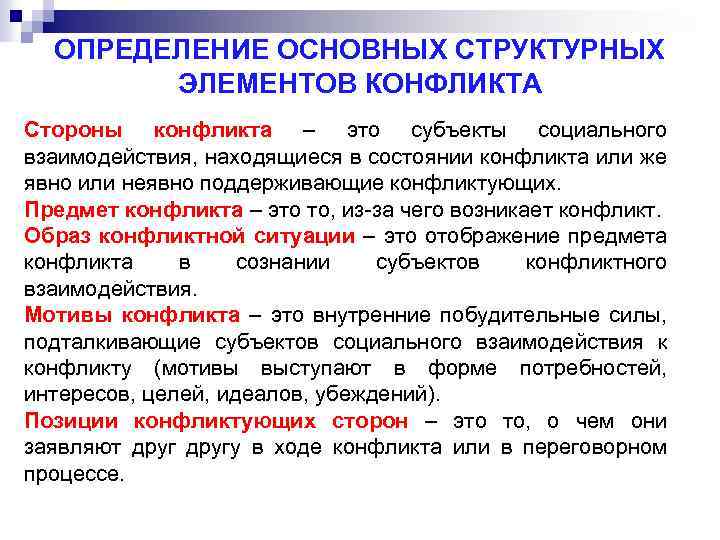 ОПРЕДЕЛЕНИЕ ОСНОВНЫХ СТРУКТУРНЫХ ЭЛЕМЕНТОВ КОНФЛИКТА

Стороны конфликта – это субъекты социального взаимодействия, находящиеся в состоянии конфликта или же явно или неявно поддерживающие конфликтующих.

Предмет конфликта – это то, из-за чего возникает конфликт.

Образ конфликтной ситуации – это отображение предмета конфликта в сознании субъектов конфликтного взаимодействия.

Мотивы конфликта – это внутренние побудительные силы, подталкивающие субъектов социального взаимодействия к конфликту (мотивы выступают в форме потребностей, интересов, целей, идеалов, убеждений).

Позиции конфликтующих сторон – это то, о чем они заявляют друг другу в ходе конфликта или в переговорном процессе.